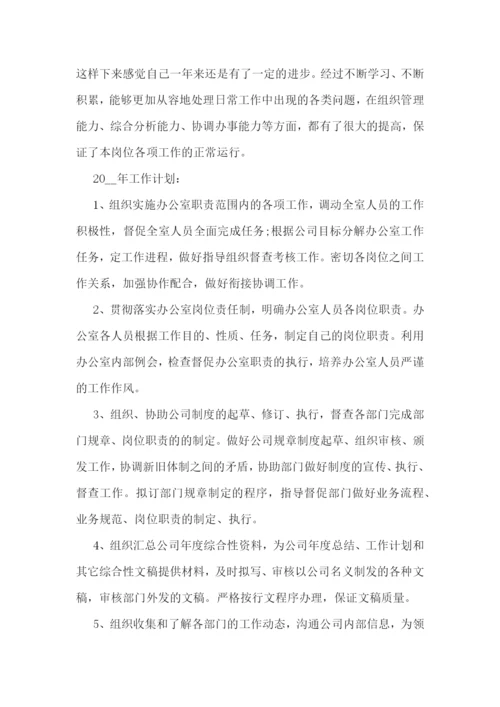 这样下来感觉自己一年来还是有了一定的进步。经过不断学习、不断积累，能够更加从容地处理日常工作中出现的各类问题，在组织管理能力、综合分析能力、协调办事能力等方面，都有了很大的提高，保证了本岗位各项工作的正常运行。

20__年工作计划：

1、组织实施办公室职责范围内的各项工作，调动全室人员的工作积极性，督促全室人员全面完成任务；根据公司目标分解办公室工作任务，定工作进程，做好指导组织督查考核工作。密切各岗位之间工作关系，加强协作配合，做好衔接协调工作。

2、贯彻落实办公室岗位责任制，明确办公室人员各岗位职责。办公室各人员根据工作目的、性质、任务，制定自己的岗位职责。利用办公室内部例会，检查督促办公室职责的执行，培养办公室人员严谨的工作作风。

3、组织、协助公司制度的起草、修订、执行，督查各部门完成部门规章、岗位职责的的制定。做好公司规章制度起草、组织审核、颁发工作，协调新旧体制之间的矛盾，协助部门做好制度的宣传、执行、督查工作。拟订部门规章制定的程序，指导督促部门做好业务流程、业务规范、岗位职责的制定、执行。

4、组织汇总公司年度综合性资料，为公司年度总结、工作计划和其它综合性文稿提供材料，及时拟写、审核以公司名义制发的各种文稿，审核部门外发的文稿。严格按行文程序办理，保证文稿质量。

5、组织收集和了解各部门的工作动态，沟通公司内部信息，为领